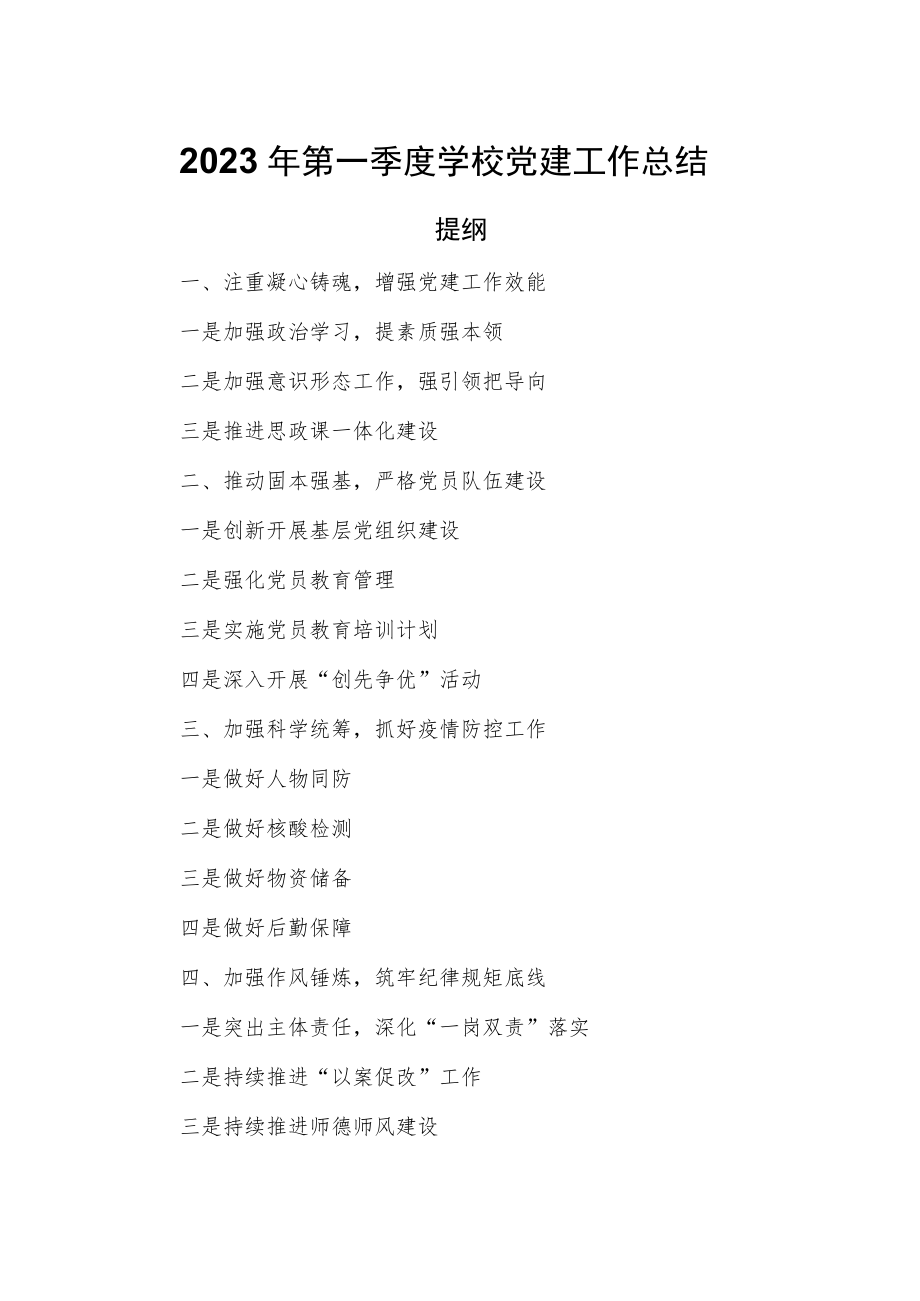 2023年第一季度学校党建工作总结

提纲

一、注重凝心铸魂，增强党建工作效能

一是加强政治学习，提素质强本领

二是加强意识形态工作，强引领把导向

三是推进思政课一体化建设

二、推动固本强基，严格党员队伍建设

一是创新开展基层党组织建设

二是强化党员教育管理

三是实施党员教育培训计划

四是深入开展“创先争优”活动

三、加强科学统筹，抓好疫情防控工作

一是做好人物同防

二是做好核酸检测

三是做好物资储备

四是做好后勤保障

四、加强作风锤炼，筑牢纪律规矩底线

一是突出主体责任，深化“一岗双责”落实

二是持续推进“以案促改”工作

三是持续推进师德师风建设